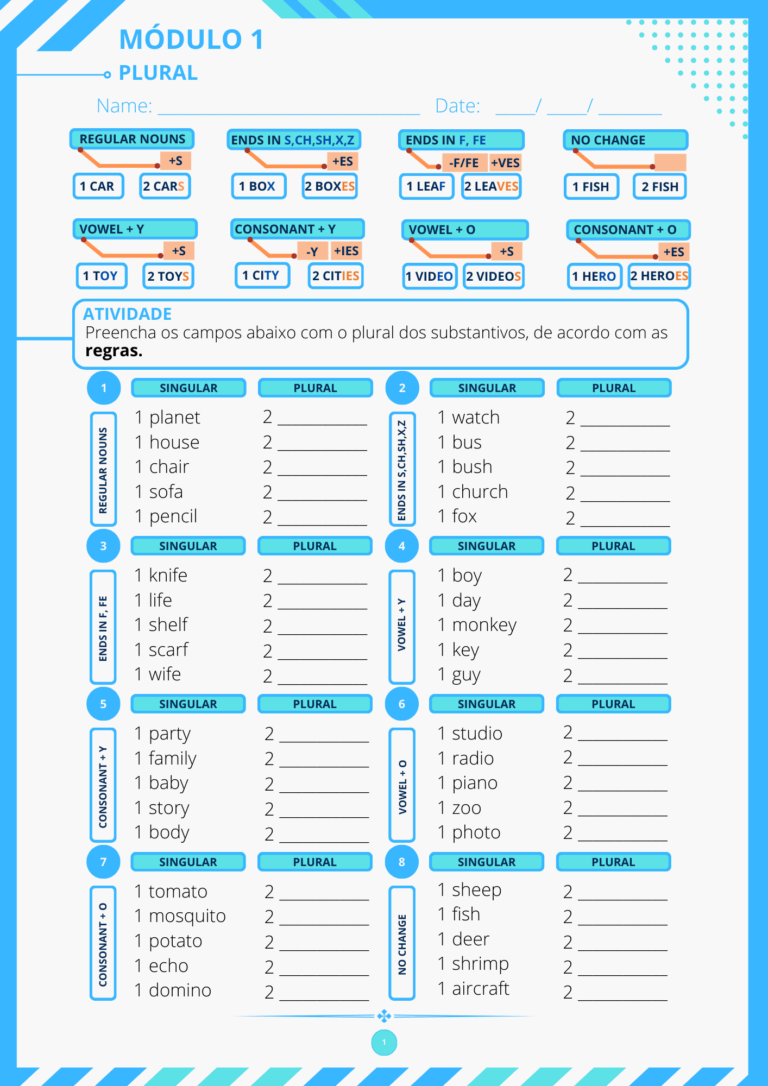 MÓDULO 1

PLURAL

Name: ____ Date: ____/ ____/ ____

REGULAR NOUNS
+S
1 CAR
2 CARS

ENDS IN S,CH,SH,X,Z
+ES
1 BOX
2 BOXES

ENDS IN F, FE
-F/FE +VES
1 LEAF
2 LEAVES

NO CHANGE
1 FISH
2 FISH

VOWEL + Y
+S
1 TOY
2 TOYS

CONSONANT + Y
-Y +IES
1 CITY
2 CITIES

VOWEL + O
+S
1 VIDEO
2 VIDEOS

CONSONANT + O
+ES
1 HERO
2 HEROES

ATIVIDADE
Preencha os campos abaixo com o plural dos substantivos, de acordo com as regras.

1
SINGULAR PLURAL
REGULAR NOUNS
1 planet 2 ____
1 house 2 ____
1 chair 2 ____
1 sofa 2 ____
1 pencil 2 ____

2
SINGULAR PLURAL
ENDS IN S,CH,SH,X,Z
1 watch 2 ____
1 bus 2 ____
1 bush 2 ____
1 church 2 ____
1 fox 2 ____

3
SINGULAR PLURAL
ENDS IN F, FE
1 knife 2 ____
1 life 2 ____
1 shelf 2 ____
1 scarf 2 ____
1 wife 2 ____

4
SINGULAR PLURAL
VOWEL + Y
1 boy 2 ____
1 day 2 ____
1 monkey 2 ____
1 key 2 ____
1 guy 2 ____

5
SINGULAR PLURAL
CONSONANT + Y
1 party 2 ____
1 family 2 ____
1 baby 2 ____
1 story 2 ____
1 body 2 ____

6
SINGULAR PLURAL
VOWEL + O
1 studio 2 ____
1 radio 2 ____
1 piano 2 ____
1 zoo 2 ____
1 photo 2 ____

7
SINGULAR PLURAL
CONSONANT + O
1 tomato 2 ____
1 mosquito 2 ____
1 potato 2 ____
1 echo 2 ____
1 domino 2 ____

8
SINGULAR PLURAL
NO CHANGE
1 sheep 2 ____
1 fish 2 ____
1 deer 2 ____
1 shrimp 2 ____
1 aircraft 2 ____

1